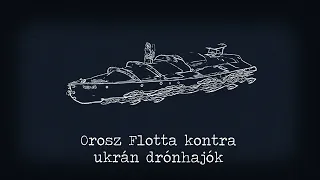 Orosz Flotta kontra ukrán drónhajók